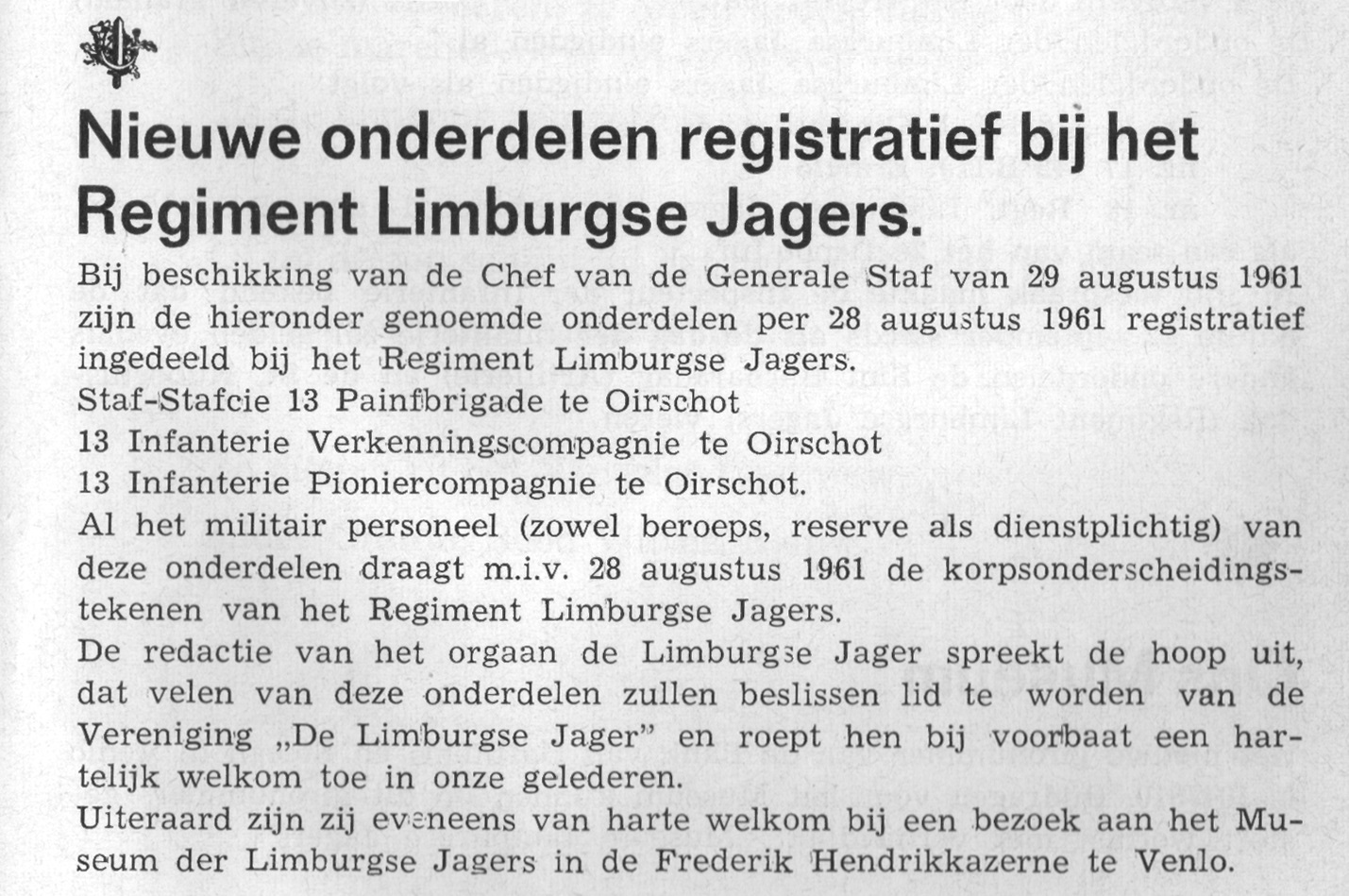 Nieuwe onderdelen registratief bij het Regiment Limburgse Jagers.

Bij beschikking van de Chef van de Generale Staf van 29 augustus 1961 zijn de hieronder genoemde onderdelen per 28 augustus 1961 registratief ingedeeld bij het Regiment Limburgse Jagers.
Staf-Stafcie 13 Painfbrigade te Oirschot
13 Infanterie Verkenningscompagnie te Oirschot
13 Infanterie Pioniercompagnie te Oirschot.
Al het militair personeel (zowel beroeps, reserve als dienstplichtig) van deze onderdelen draagt m.i.v. 28 augustus 1961 de korpsonderscheidingstekenen van het Regiment Limburgse Jagers.
De redactie van het orgaan de Limburgse Jager spreekt de hoop uit, dat velen van deze onderdelen zullen beslissen lid te worden van de Vereniging „De Limburgse Jager" en roept hen bij voorbaat een hartelijk welkom toe in onze gelederen.
Uiteraard zijn zij eveneens van harte welkom bij een bezoek aan het Museum der Limburgse Jagers in de Frederik Hendrikkazerne te Venlo.